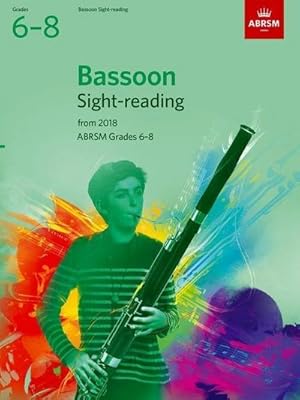 Grades
6–8

Bassoon Sight-reading

ABRSM

Bassoon
Sight-reading
from 2018
ABRSM Grades 6–8